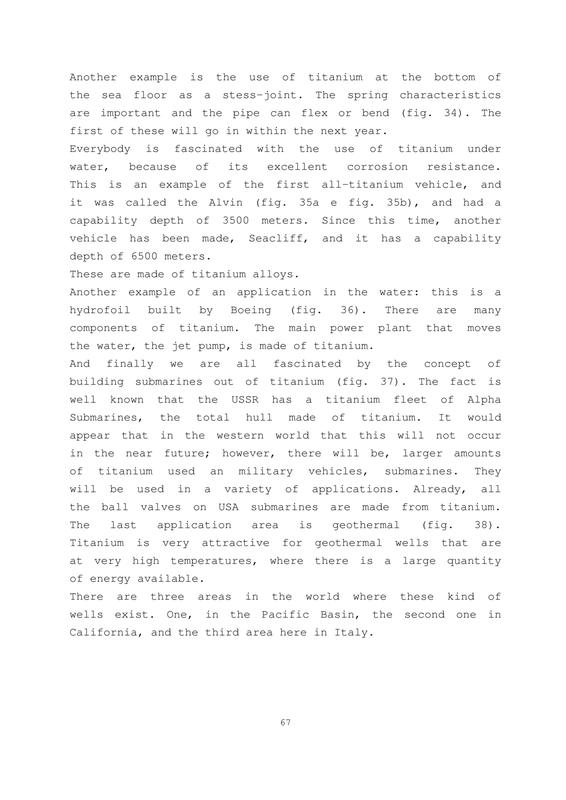 Another example is the use of titanium at the bottom of the sea floor as a stess-joint. The spring characteristics are important and the pipe can flex or bend (fig. 34). The first of these will go in within the next year.
Everybody is fascinated with the use of titanium under water, because of its excellent corrosion resistance. This is an example of the first all-titanium vehicle, and it was called the Alvin (fig. 35a e fig. 35b), and had a capability depth of 3500 meters. Since this time, another vehicle has been made, Seacliff, and it has a capability depth of 6500 meters.
These are made of titanium alloys.
Another example of an application in the water: this is a hydrofoil built by Boeing (fig. 36). There are many components of titanium. The main power plant that moves the water, the jet pump, is made of titanium.
And finally we are all fascinated by the concept of building submarines out of titanium (fig. 37). The fact is well known that the USSR has a titanium fleet of Alpha Submarines, the total hull made of titanium. It would appear that in the western world that this will not occur in the near future; however, there will be, larger amounts of titanium used an military vehicles, submarines. They will be used in a variety of applications. Already, all the ball valves on USA submarines are made from titanium. The last application area is geothermal (fig. 38). Titanium is very attractive for geothermal wells that are at very high temperatures, where there is a large quantity of energy available.
There are three areas in the world where these kind of wells exist. One, in the Pacific Basin, the second one in California, and the third area here in Italy.

67